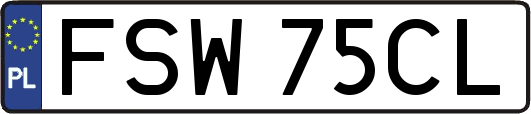 PL

FSW 75CL